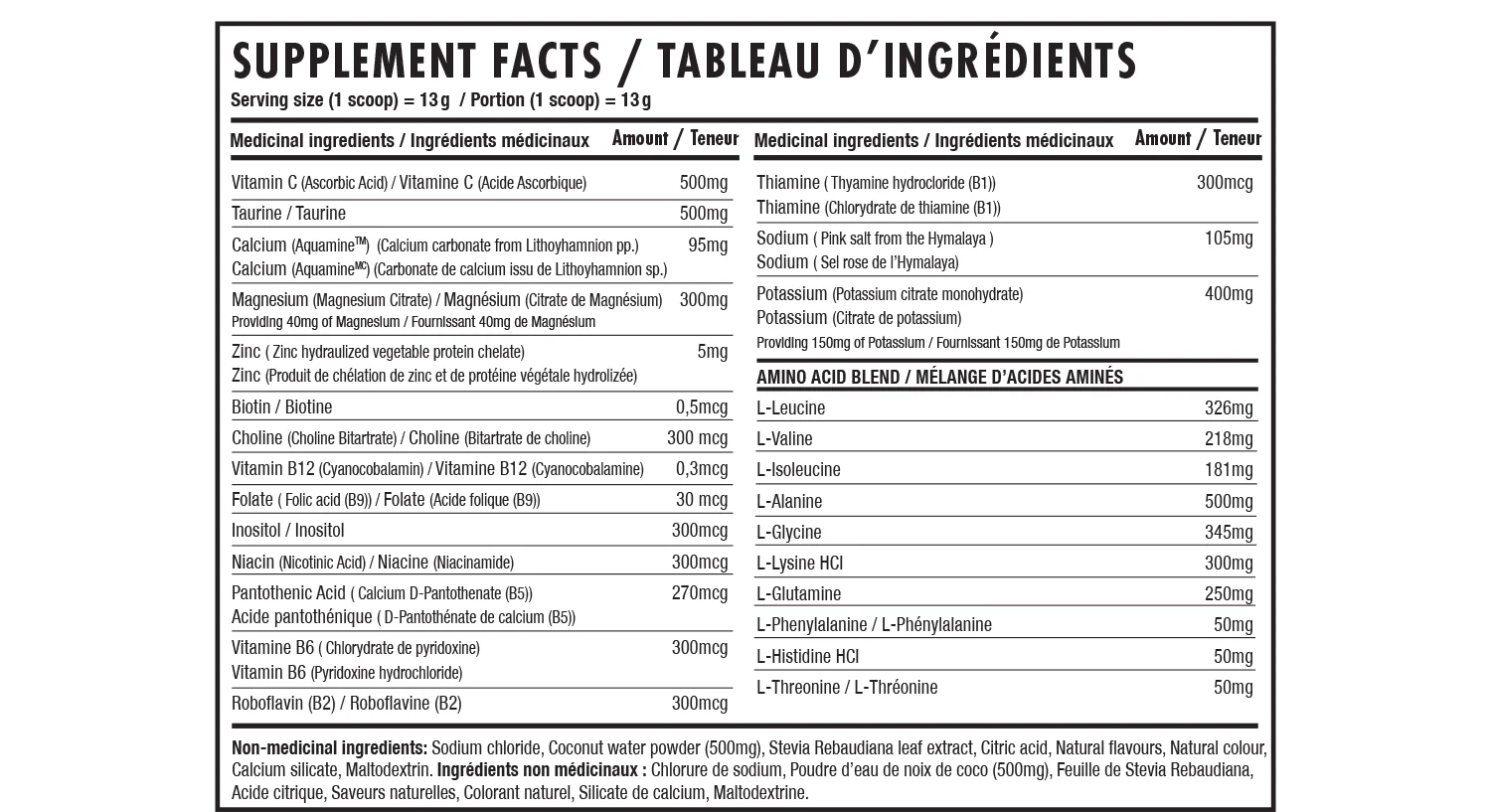 SUPPLEMENT FACTS / TABLEAU D'INGRÉDIENTS
Serving size (1 scoop) = 13 g / Portion (1 scoop) = 13 g

| Medicinal ingredients / Ingrédients médicinaux | Amount / Teneur |
|---|---|
| Vitamin C (Ascorbic Acid) / Vitamine C (Acide Ascorbique) | 500mg |
| Taurine / Taurine | 500mg |
| Calcium (Aquamine™) (Calcium carbonate from Lithoyhamnion pp.) Calcium (Aquamine$^{MC}$) (Carbonate de calcium issu de Lithoyhamnion sp.) | 95mg |
| Magnesium (Magnesium Citrate) / Magnésium (Citrate de Magnésium) Providing 40mg of Magnesium / Fournissant 40mg de Magnésium | 300mg |
| Zinc ( Zinc hydraulized vegetable protein chelate) Zinc (Produit de chélation de zinc et de protéine végétale hydrolizée) | 5mg |
| Biotin / Biotine | 0,5mcg |
| Choline (Choline Bitartrate) / Choline (Bitartrate de choline) | 300 mcg |
| Vitamin B12 (Cyanocobalamin) / Vitamine B12 (Cyanocobalamine) | 0,3mcg |
| Folate ( Folic acid (B9)) / Folate (Acide folique (B9)) | 30 mcg |
| Inositol / Inositol | 300mcg |
| Niacin (Nicotinic Acid) / Niacine (Niacinamide) | 300mcg |
| Pantothenic Acid ( Calcium D-Pantothenate (B5)) Acide pantothénique ( D-Pantothénate de calcium (B5)) | 270mcg |
| Vitamine B6 ( Chlorydrate de pyridoxine) Vitamin B6 (Pyridoxine hydrochloride) | 300mcg |
| Roboflavin (B2) / Roboflavine (B2) | 300mcg |

| Medicinal ingredients / Ingrédients médicinaux | Amount / Teneur |
|---|---|
| Thiamine ( Thyamine hydrocloride (B1)) Thiamine (Chlorydrate de thiamine (B1)) | 300mcg |
| Sodium ( Pink salt from the Hymalaya ) Sodium ( Sel rose de l'Hymalaya) | 105mg |
| Potassium (Potassium citrate monohydrate) Potassium (Citrate de potassium) Providing 150mg of Potassium / Fournissant 150mg de Potassium | 400mg |
| AMINO ACID BLEND / MÉLANGE D'ACIDES AMINÉS | |
| L-Leucine | 326mg |
| L-Valine | 218mg |
| L-Isoleucine | 181mg |
| L-Alanine | 500mg |
| L-Glycine | 345mg |
| L-Lysine HCl | 300mg |
| L-Glutamine | 250mg |
| L-Phenylalanine / L-Phénylalanine | 50mg |
| L-Histidine HCl | 50mg |
| L-Threonine / L-Thréonine | 50mg |

Non-medicinal ingredients: Sodium chloride, Coconut water powder (500mg), Stevia Rebaudiana leaf extract, Citric acid, Natural flavours, Natural colour, Calcium silicate, Maltodextrin. Ingrédients non médicinaux : Chlorure de sodium, Poudre d'eau de noix de coco (500mg), Feuille de Stevia Rebaudiana, Acide citrique, Saveurs naturelles, Colorant naturel, Silicate de calcium, Maltodextrine.